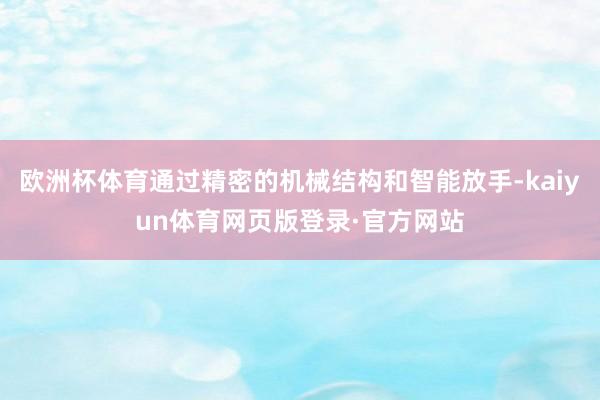 欧洲杯体育通过精密的机械结构和智能放手-kaiyun体育网页版登录·官方网站